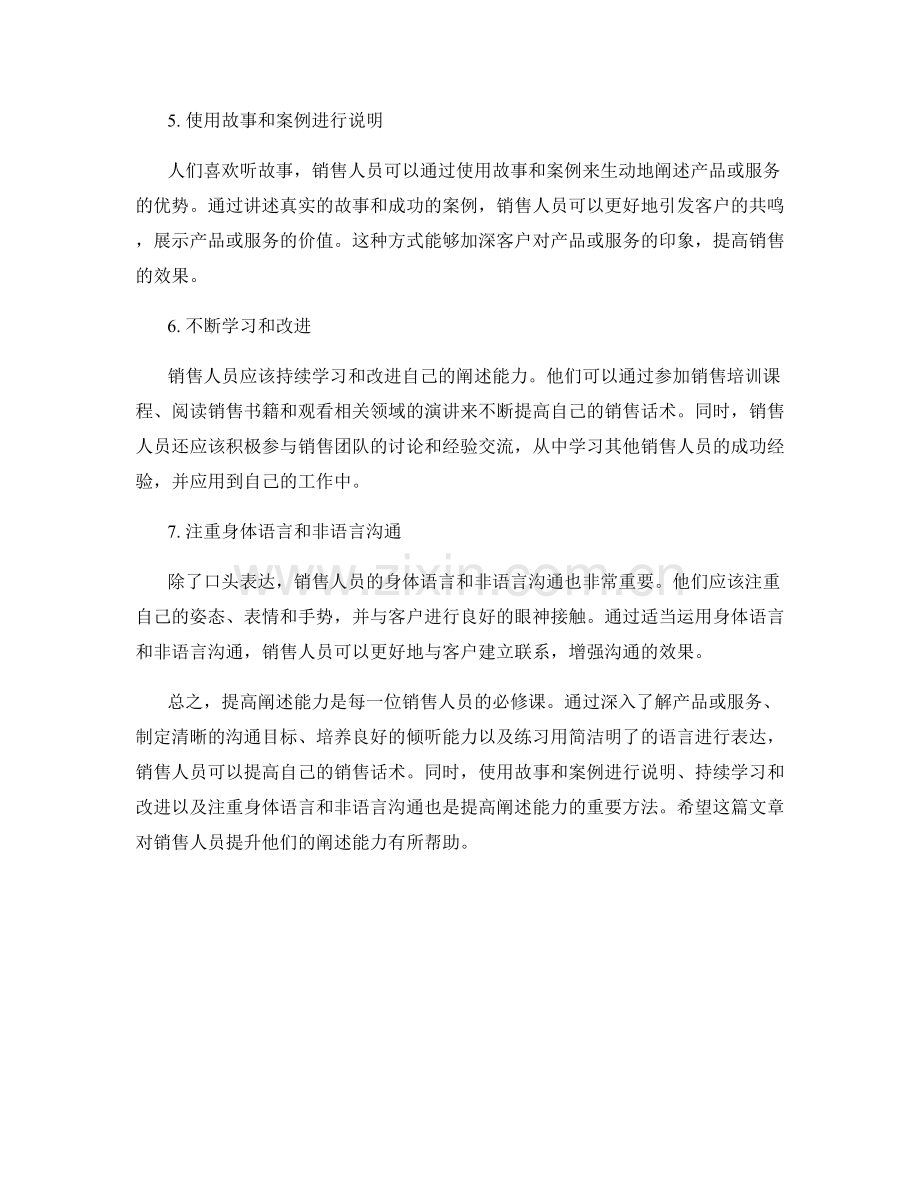 5.使用故事和案例进行说明

人们喜欢听故事，销售人员可以通过使用故事和案例来生动地阐述产品或服务的优势。通过讲述真实的故事和成功的案例，销售人员可以更好地引发客户的共鸣，展示产品或服务的价值。这种方式能够加深客户对产品或服务的印象，提高销售的效果。

6.不断学习和改进

销售人员应该持续学习和改进自己的阐述能力。他们可以通过参加销售培训课程、阅读销售书籍和观看相关领域的演讲来不断提高自己的销售话术。同时，销售人员还应该积极参与销售团队的讨论和经验交流，从中学习其他销售人员的成功经验，并应用到自己的工作中。

7.注重身体语言和非语言沟通

除了口头表达，销售人员的身体语言和非语言沟通也非常重要。他们应该注重自己的姿态、表情和手势，并与客户进行良好的眼神接触。通过适当运用身体语言和非语言沟通，销售人员可以更好地与客户建立联系，增强沟通的效果。

总之，提高阐述能力是每一位销售人员的必修课。通过深入了解产品或服务、制定清晰的沟通目标、培养良好的倾听能力以及练习用简洁明了的语言进行表达，销售人员可以提高自己的销售话术。同时，使用故事和案例进行说明、持续学习和改进以及注重身体语言和非语言沟通也是提高阐述能力的重要方法。希望这篇文章对销售人员提升他们的阐述能力有所帮助。

www.zixin.com.cn